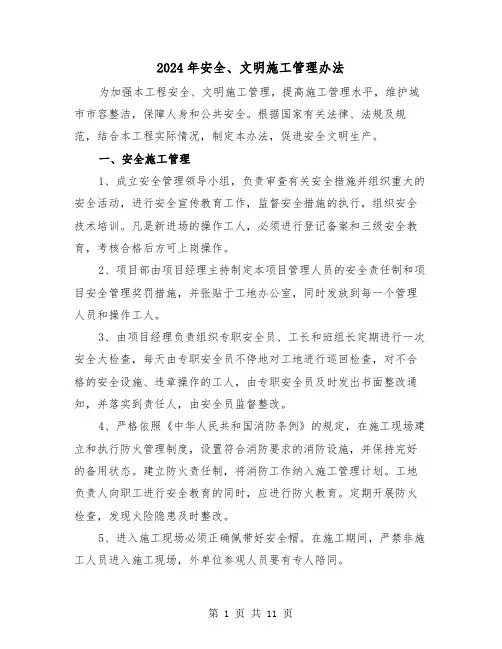 2024年安全、文明施工管理办法

为加强本工程安全、文明施工管理，提高施工管理水平，维护城市市容整洁，保障人身和公共安全。根据国家有关法律、法规及规范，结合本工程实际情况，制定本办法，促进安全文明生产。

一、安全施工管理

1、成立安全管理领导小组，负责审查有关安全措施并组织重大的安全活动，进行安全宣传教育工作，监督安全措施的执行，组织安全技术培训。凡是新进场的操作工人，必须进行登记备案和三级安全教育，考核合格后方可上岗操作。

2、项目部由项目经理主持制定本项目管理人员的安全责任制和项目安全管理奖罚措施，并张贴于工地办公室，同时发放到每一个管理人员和操作工人。

3、由项目经理负责组织专职安全员、工长和班组长定期进行一次安全大检查，每天由专职安全员不停地对工地进行巡回检查，对不合格的安全设施、违章操作的工人，由专职安全员及时发出书面整改通知，并落实到责任人，由安全员监督整改。

4、严格依照《中华人民共和国消防条例》的规定，在施工现场建立和执行防火管理制度，设置符合消防要求的消防设施，并保持完好的备用状态。建立防火责任制，将消防工作纳入施工管理计划。工地负责人向职工进行安全教育的同时，应进行防火教育。定期开展防火检查，发现火险隐患及时整改。

5、进入施工现场必须正确佩带好安全帽。在施工期间，严禁非施工人员进入施工现场，外单位参观人员要有专人陪同。

第 1 页 共 11 页